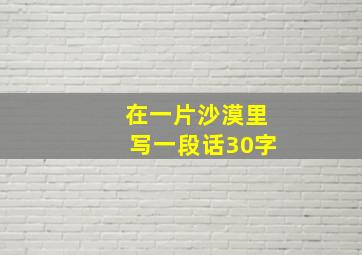 在一片沙漠里
写一段话30字